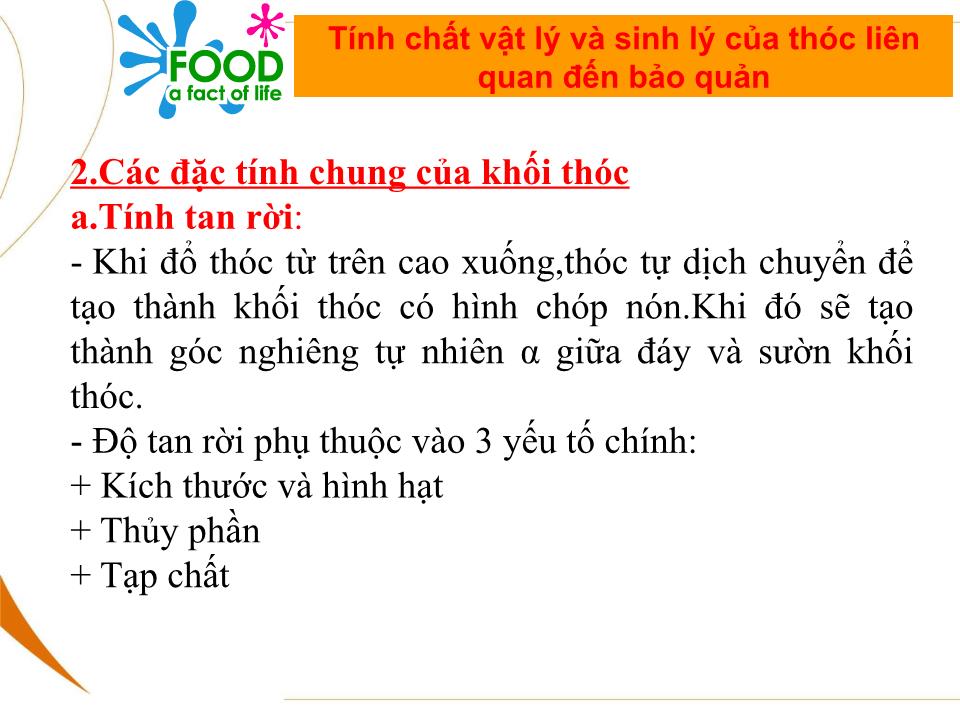 FOOD
a fact of life

Tính chất vật lý và sinh lý của thóc liên quan đến bảo quản

2.Các đặc tính chung của khối thóc
a.Tính tan rời:
- Khi đổ thóc từ trên cao xuống,thóc tự dịch chuyển để tạo thành khối thóc có hình chóp nón.Khi đó sẽ tạo thành góc nghiêng tự nhiên α giữa đáy và sườn khối thóc.
- Độ tan rời phụ thuộc vào 3 yếu tố chính:
+ Kích thước và hình hạt
+ Thủy phần
+ Tạp chất